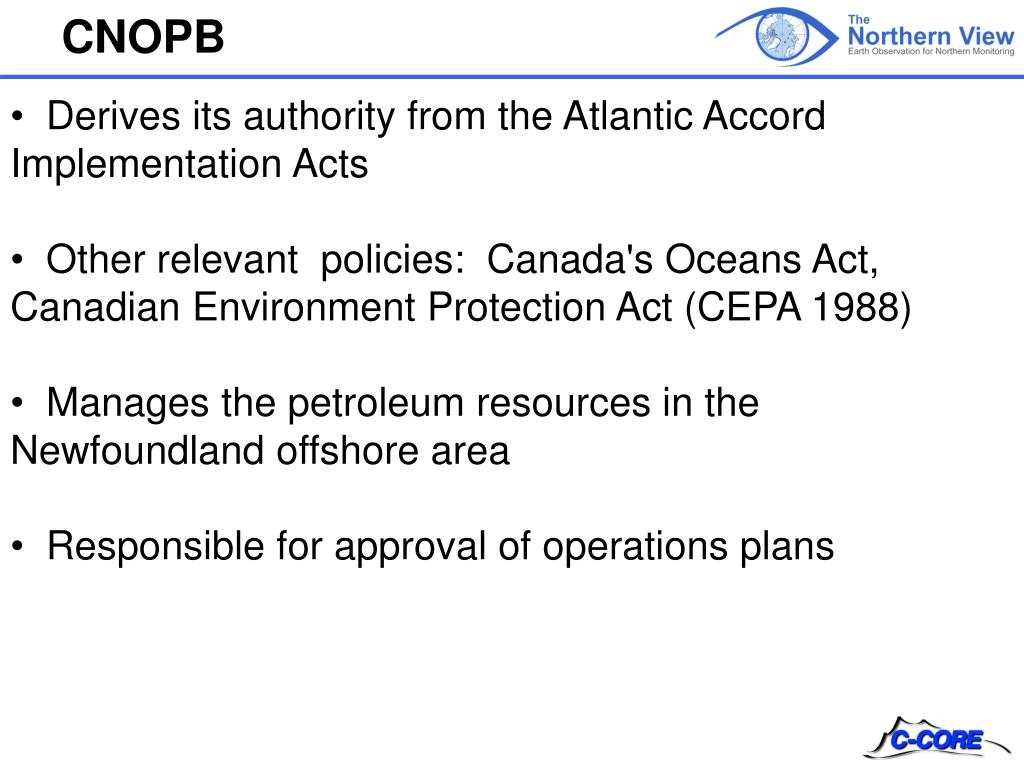 CNOPB

The Northern View
Earth Observation for Northern Monitoring

• Derives its authority from the Atlantic Accord Implementation Acts

• Other relevant policies: Canada's Oceans Act, Canadian Environment Protection Act (CEPA 1988)

• Manages the petroleum resources in the Newfoundland offshore area

• Responsible for approval of operations plans

C-CORE